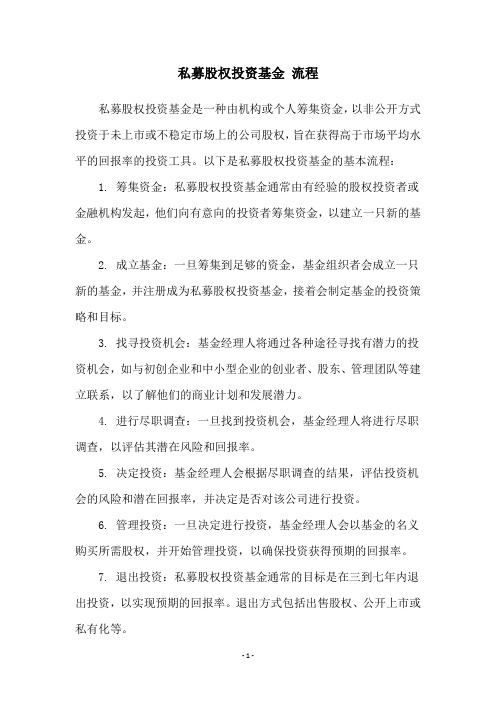 私募股权投资基金 流程

私募股权投资基金是一种由机构或个人筹集资金，以非公开方式投资于未上市或不稳定市场上的公司股权，旨在获得高于市场平均水平的回报率的投资工具。以下是私募股权投资基金的基本流程：

1. 筹集资金：私募股权投资基金通常由有经验的股权投资者或金融机构发起，他们向有意向的投资者筹集资金，以建立一只新的基金。

2. 成立基金：一旦筹集到足够的资金，基金组织者会成立一只新的基金，并注册成为私募股权投资基金，接着会制定基金的投资策略和目标。

3. 找寻投资机会：基金经理人将通过各种途径寻找有潜力的投资机会，如与初创企业和中小型企业的创业者、股东、管理团队等建立联系，以了解他们的商业计划和发展潜力。

4. 进行尽职调查：一旦找到投资机会，基金经理人将进行尽职调查，以评估其潜在风险和回报率。

5. 决定投资：基金经理人会根据尽职调查的结果，评估投资机会的风险和潜在回报率，并决定是否对该公司进行投资。

6. 管理投资：一旦决定进行投资，基金经理人会以基金的名义购买所需股权，并开始管理投资，以确保投资获得预期的回报率。

7. 退出投资：私募股权投资基金通常的目标是在三到七年内退出投资，以实现预期的回报率。退出方式包括出售股权、公开上市或私有化等。

- 1 -